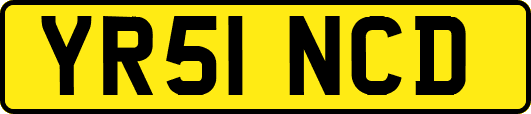 YR51 NCD